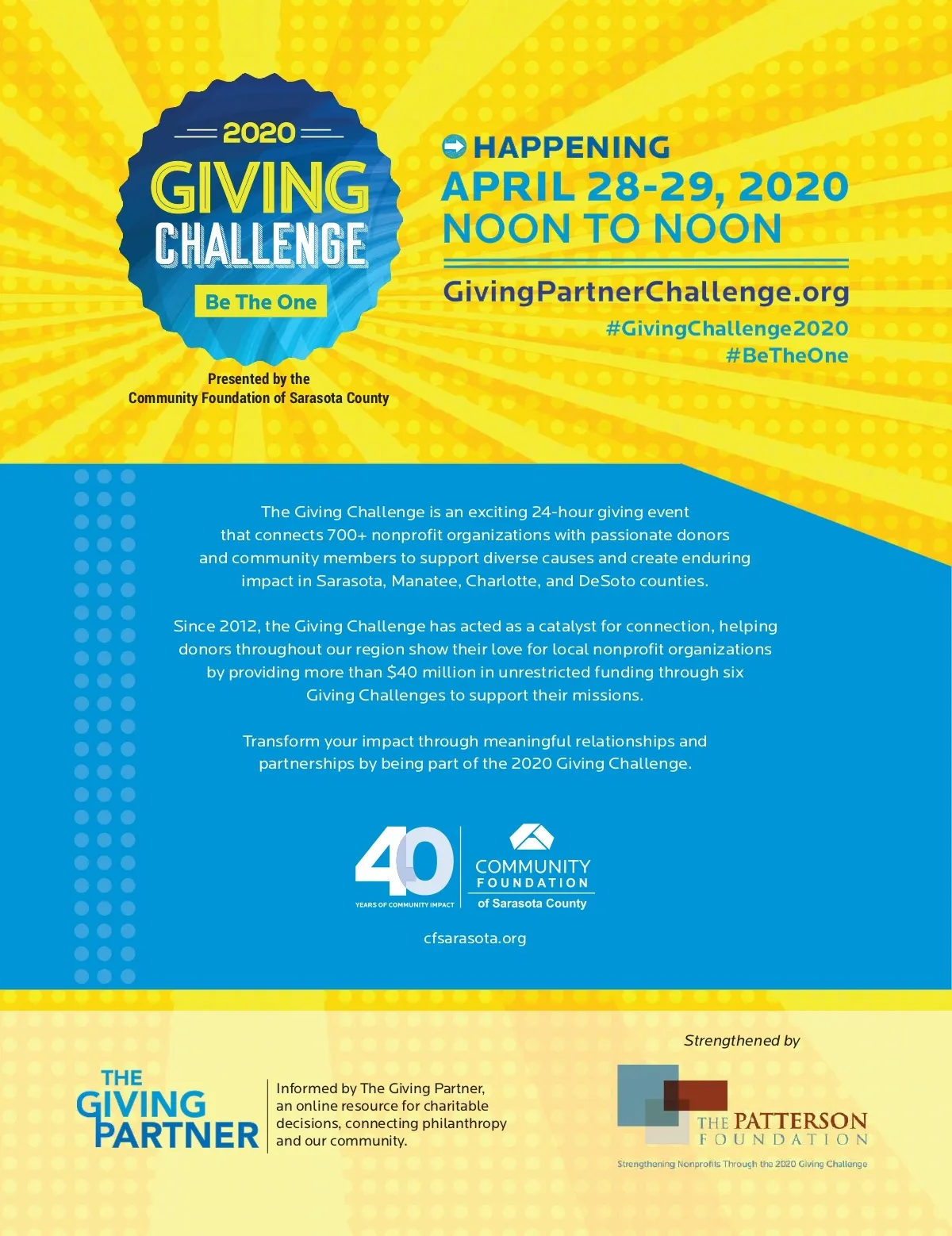 2020
GIVING
CHALLENGE
Be The One

Presented by the
Community Foundation of Sarasota County

HAPPENING
APRIL 28-29, 2020
NOON TO NOON

GivingPartnerChallenge.org
#GivingChallenge2020
#BeTheOne

The Giving Challenge is an exciting 24-hour giving event that connects 700+ nonprofit organizations with passionate donors and community members to support diverse causes and create enduring impact in Sarasota, Manatee, Charlotte, and DeSoto counties.

Since 2012, the Giving Challenge has acted as a catalyst for connection, helping donors throughout our region show their love for local nonprofit organizations by providing more than $40 million in unrestricted funding through six Giving Challenges to support their missions.

Transform your impact through meaningful relationships and partnerships by being part of the 2020 Giving Challenge.

40
YEARS OF COMMUNITY IMPACT
COMMUNITY
FOUNDATION
of Sarasota County

cfsarasota.org

THE
GIVING
PARTNER

Informed by The Giving Partner, an online resource for charitable decisions, connecting philanthropy and our community.

Strengthened by

THE PATTERSON
FOUNDATION

Strengthening Nonprofits Through the 2020 Giving Challenge